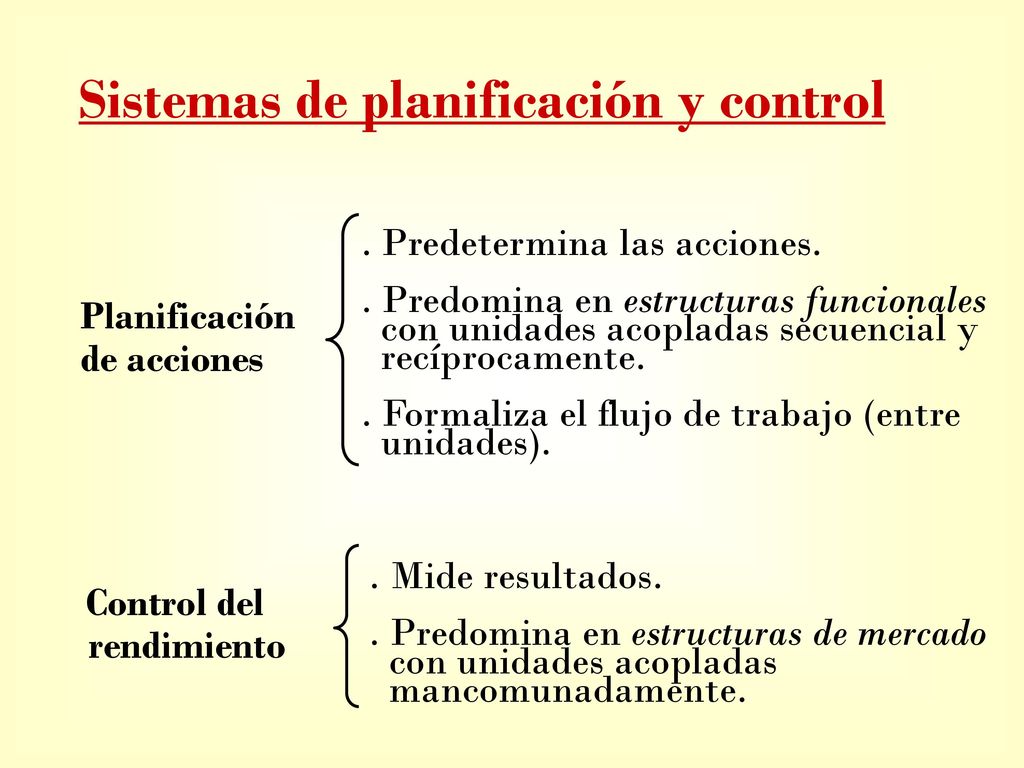 Sistemas de planificación y control

Planificación de acciones

. Predetermina las acciones.

. Predomina en estructuras funcionales con unidades acopladas secuencial y recíprocamente.

. Formaliza el flujo de trabajo (entre unidades).

Control del rendimiento

. Mide resultados.

. Predomina en estructuras de mercado con unidades acopladas mancomunadamente.